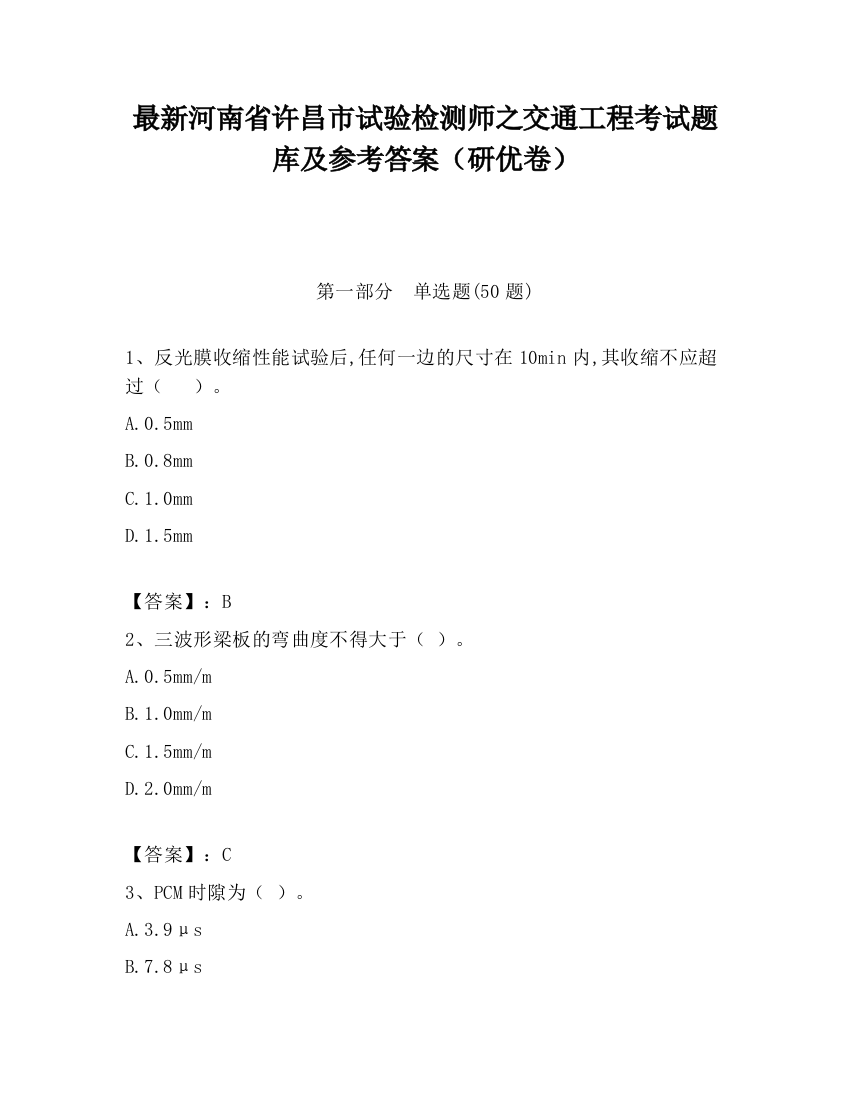 最新河南省许昌市试验检测师之交通工程考试题库及参考答案（研优卷）

第一部分　单选题(50 题)

1、反光膜收缩性能试验后,任何一边的尺寸在 10min 内,其收缩不应超过（　　）。

A.0.5mm

B.0.8mm

C.1.0mm

D.1.5mm

【答案】：B

2、三波形梁板的弯曲度不得大于（ ）。

A.0.5mm/m

B.1.0mm/m

C.1.5mm/m

D.2.0mm/m

【答案】：C

3、PCM 时隙为（ ）。

A.3.9μs

B.7.8μs